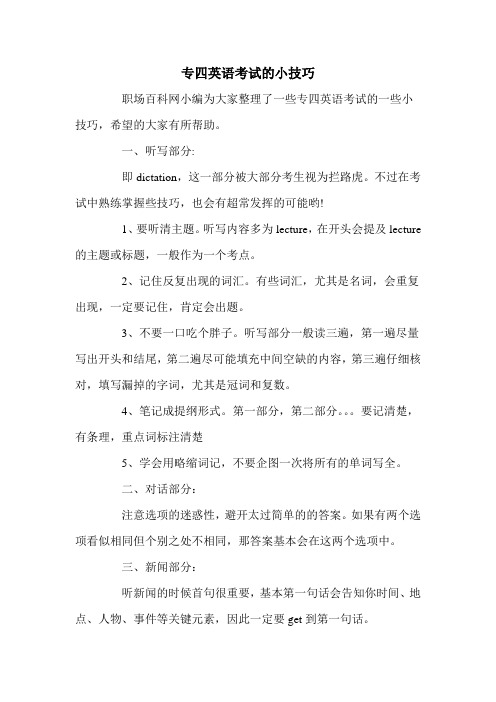 专四英语考试的小技巧

职场百科网小编为大家整理了一些专四英语考试的一些小技巧，希望的大家有所帮助。

一、听写部分:

即 dictation，这一部分被大部分考生视为拦路虎。不过在考试中熟练掌握些技巧，也会有超常发挥的可能哟!

1、要听清主题。听写内容多为 lecture，在开头会提及 lecture 的主题或标题，一般作为一个考点。

2、记住反复出现的词汇。有些词汇，尤其是名词，会重复出现，一定要记住，肯定会出题。

3、不要一口吃个胖子。听写部分一般读三遍，第一遍尽量写出开头和结尾，第二遍尽可能填充中间空缺的内容，第三遍仔细核对，填写漏掉的字词，尤其是冠词和复数。

4、笔记成提纲形式。第一部分，第二部分。。。要记清楚，有条理，重点词标注清楚

5、学会用略缩词记，不要企图一次将所有的单词写全。

二、对话部分：

注意选项的迷惑性，避开太过简单的的答案。如果有两个选项看似相同但个别之处不相同，那答案基本会在这两个选项中。

三、新闻部分：

听新闻的时候首句很重要，基本第一句话会告知你时间、地点、人物、事件等关键元素，因此一定要 get 到第一句话。